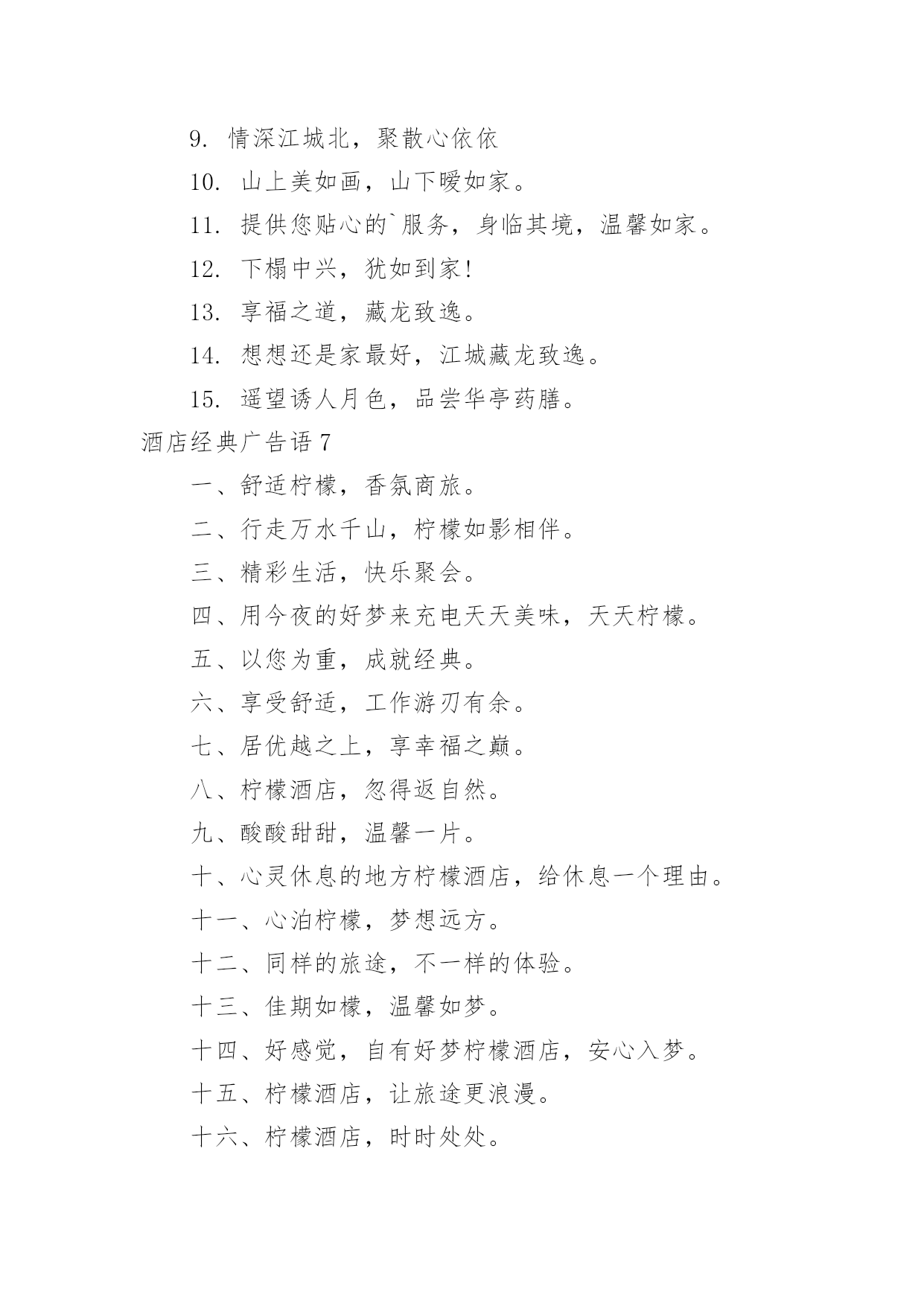 9. 情深江城北，聚散心依依

10. 山上美如画，山下暖如家。

11. 提供您贴心的`服务，身临其境，温馨如家。

12. 下榻中兴，犹如到家!

13. 享福之道，藏龙致逸。

14. 想想还是家最好，江城藏龙致逸。

15. 遥望诱人月色，品尝华亭药膳。

酒店经典广告语 7

一、舒适柠檬，香氛商旅。

二、行走万水千山，柠檬如影相伴。

三、精彩生活，快乐聚会。

四、用今夜的好梦来充电天天美味，天天柠檬。

五、以您为重，成就经典。

六、享受舒适，工作游刃有余。

七、居优越之上，享幸福之巅。

八、柠檬酒店，忽得返自然。

九、酸酸甜甜，温馨一片。

十、心灵休息的地方柠檬酒店，给休息一个理由。

十一、心泊柠檬，梦想远方。

十二、同样的旅途，不一样的体验。

十三、佳期如檬，温馨如梦。

十四、好感觉，自有好梦柠檬酒店，安心入梦。

十五、柠檬酒店，让旅途更浪漫。

十六、柠檬酒店，时时处处。